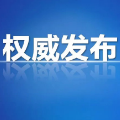 权威发布